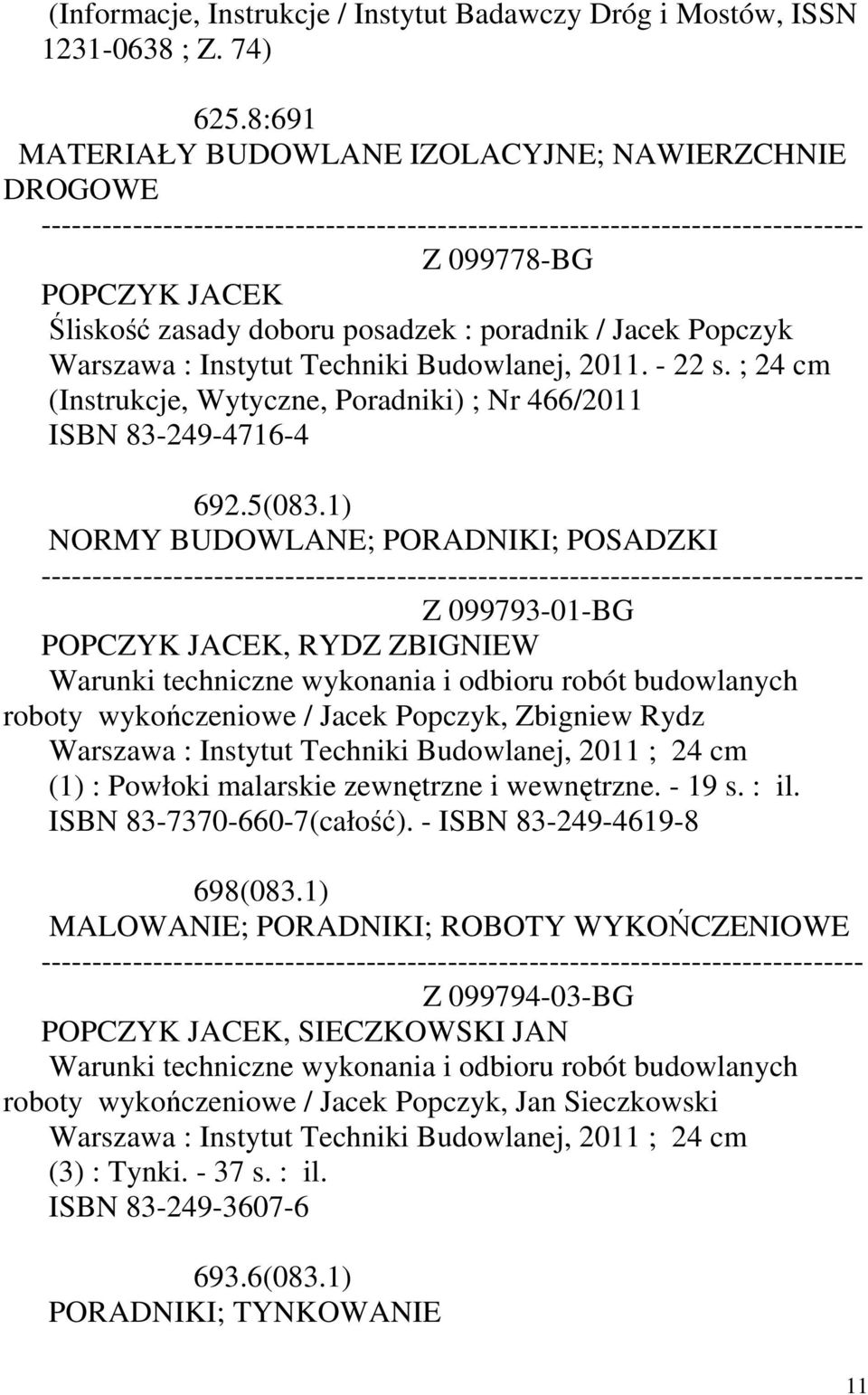 (Informacje, Instrukcje / Instytut Badawczy Dróg i Mostów, ISSN 1231-0638 ; Z. 74)

625.8:691
MATERIAŁY BUDOWLANE IZOLACYJNE; NAWIERZCHNIE DROGOWE
--------------------------------------------------------------------------------
Z 099778-BG
POPCZYK JACEK
Śliskość zasady doboru posadzek : poradnik / Jacek Popczyk
Warszawa : Instytut Techniki Budowlanej, 2011. - 22 s. ; 24 cm
(Instrukcje, Wytyczne, Poradniki) ; Nr 466/2011
ISBN 83-249-4716-4

692.5(083.1)
NORMY BUDOWLANE; PORADNIKI; POSADZKI
--------------------------------------------------------------------------------
Z 099793-01-BG
POPCZYK JACEK, RYDZ ZBIGNIEW
Warunki techniczne wykonania i odbioru robót budowlanych roboty wykończeniowe / Jacek Popczyk, Zbigniew Rydz
Warszawa : Instytut Techniki Budowlanej, 2011 ; 24 cm
(1) : Powłoki malarskie zewnętrzne i wewnętrzne. - 19 s. : il.
ISBN 83-7370-660-7(całość). - ISBN 83-249-4619-8

698(083.1)
MALOWANIE; PORADNIKI; ROBOTY WYKOŃCZENIOWE
--------------------------------------------------------------------------------
Z 099794-03-BG
POPCZYK JACEK, SIECZKOWSKI JAN
Warunki techniczne wykonania i odbioru robót budowlanych roboty wykończeniowe / Jacek Popczyk, Jan Sieczkowski
Warszawa : Instytut Techniki Budowlanej, 2011 ; 24 cm
(3) : Tynki. - 37 s. : il.
ISBN 83-249-3607-6

693.6(083.1)
PORADNIKI; TYNKOWANIE

11